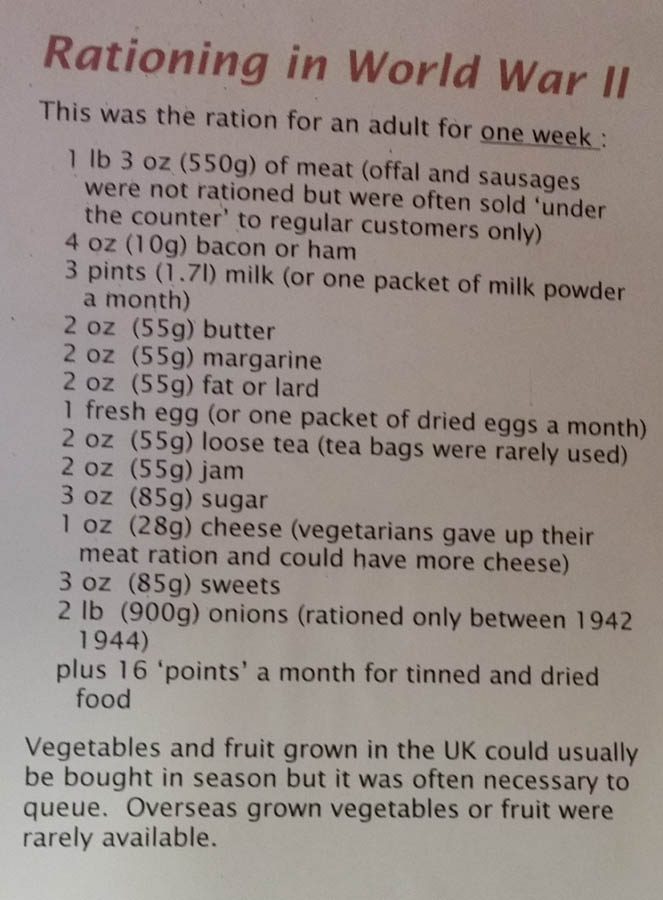 Rationing in World War II

This was the ration for an adult for one week :

1 lb 3 oz (550g) of meat (offal and sausages were not rationed but were often sold 'under the counter' to regular customers only)
4 oz (10g) bacon or ham
3 pints (1.7l) milk (or one packet of milk powder a month)
2 oz (55g) butter
2 oz (55g) margarine
2 oz (55g) fat or lard
1 fresh egg (or one packet of dried eggs a month)
2 oz (55g) loose tea (tea bags were rarely used)
2 oz (55g) jam
3 oz (85g) sugar
1 oz (28g) cheese (vegetarians gave up their meat ration and could have more cheese)
3 oz (85g) sweets
2 lb (900g) onions (rationed only between 1942 1944)
plus 16 'points' a month for tinned and dried food

Vegetables and fruit grown in the UK could usually be bought in season but it was often necessary to queue. Overseas grown vegetables or fruit were rarely available.